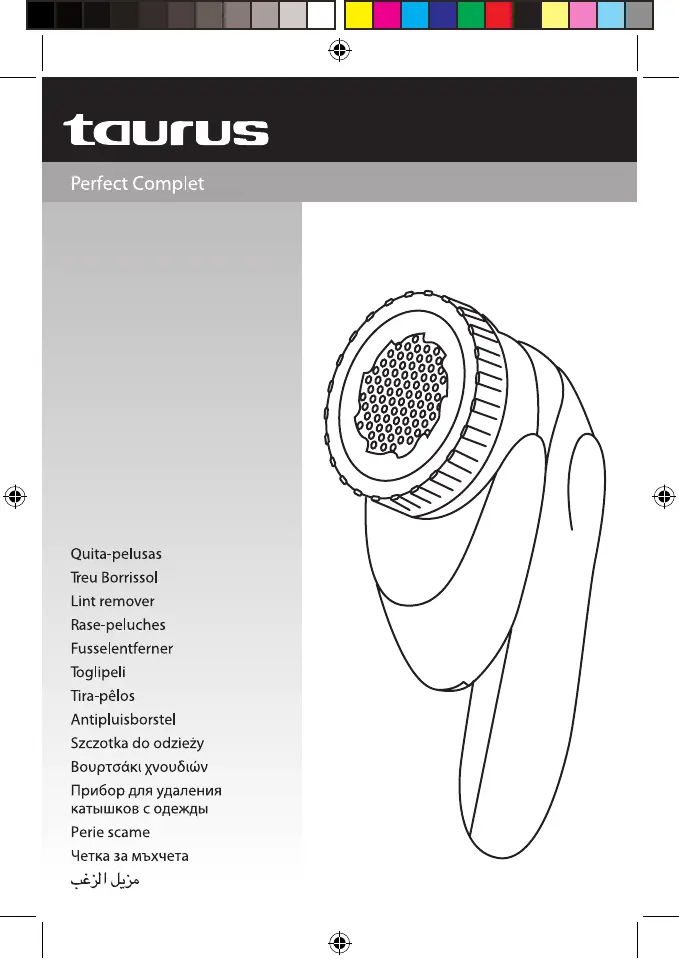 taurus

Perfect Complet

Quita-pelusas
Treu Borrissol
Lint remover
Rase-peluches
Fusselentferner
Toglipeli
Tira-pêlos
Antipluisborstel
Szczotka do odzieży
Βουρτσάκι χνουδιών
Прибор для удаления катышков с одежды
Perie scame
Четка за мъхчета
مزيل الزغب